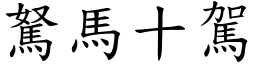 駑馬十駕